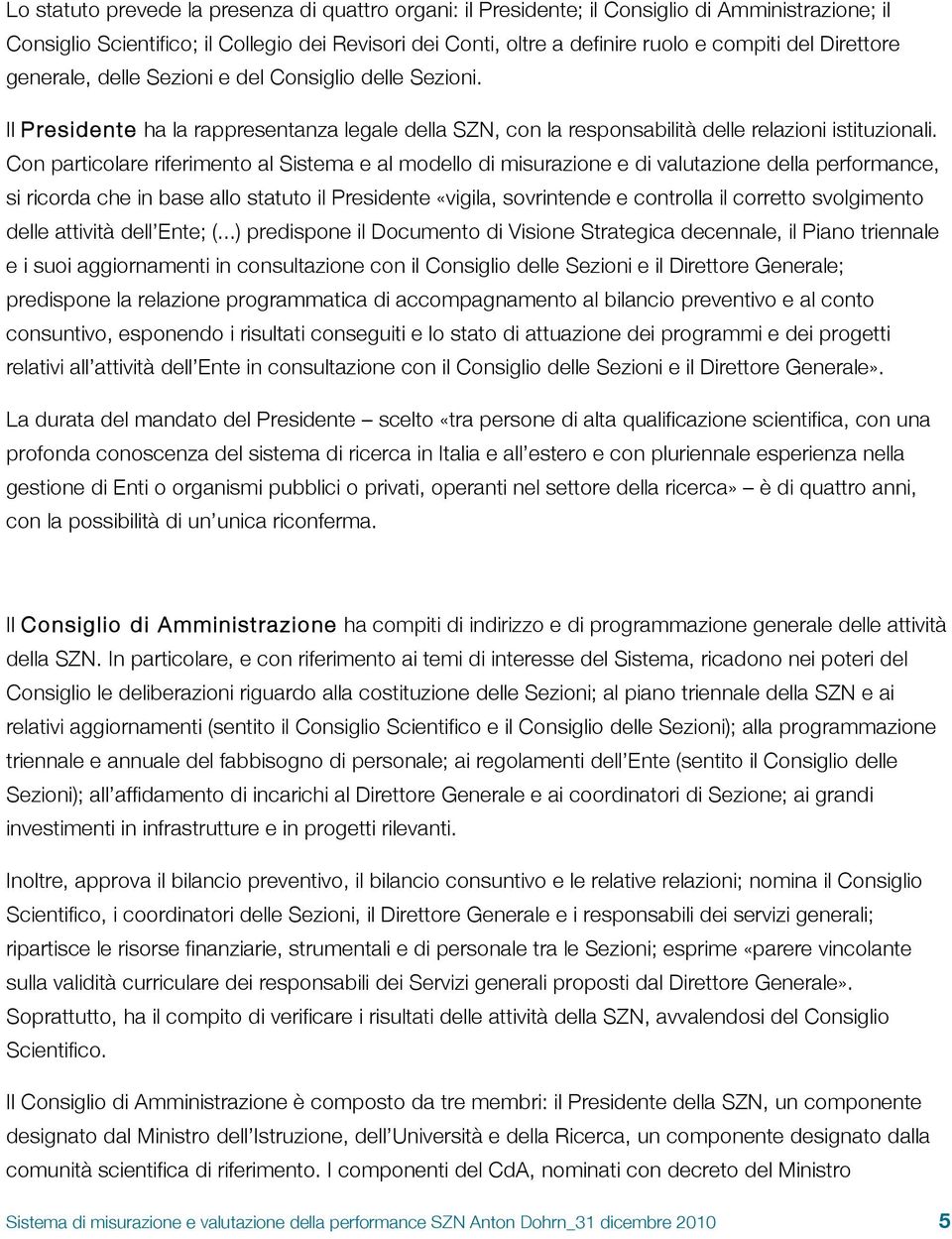 Lo statuto prevede la presenza di quattro organi: il Presidente; il Consiglio di Amministrazione; il Consiglio Scientifico; il Collegio dei Revisori dei Conti, oltre a definire ruolo e compiti del Direttore generale, delle Sezioni e del Consiglio delle Sezioni.

Il Presidente ha la rappresentanza legale della SZN, con la responsabilità delle relazioni istituzionali. Con particolare riferimento al Sistema e al modello di misurazione e di valutazione della performance, si ricorda che in base allo statuto il Presidente «vigila, sovrintende e controlla il corretto svolgimento delle attività dell'Ente; (...) predispone il Documento di Visione Strategica decennale, il Piano triennale e i suoi aggiornamenti in consultazione con il Consiglio delle Sezioni e il Direttore Generale; predispone la relazione programmatica di accompagnamento al bilancio preventivo e al conto consuntivo, esponendo i risultati conseguiti e lo stato di attuazione dei programmi e dei progetti relativi all'attività dell'Ente in consultazione con il Consiglio delle Sezioni e il Direttore Generale».

La durata del mandato del Presidente – scelto «tra persone di alta qualificazione scientifica, con una profonda conoscenza del sistema di ricerca in Italia e all'estero e con pluriennale esperienza nella gestione di Enti o organismi pubblici o privati, operanti nel settore della ricerca» – è di quattro anni, con la possibilità di un'unica riconferma.

Il Consiglio di Amministrazione ha compiti di indirizzo e di programmazione generale delle attività della SZN. In particolare, e con riferimento ai temi di interesse del Sistema, ricadono nei poteri del Consiglio le deliberazioni riguardo alla costituzione delle Sezioni; al piano triennale della SZN e ai relativi aggiornamenti (sentito il Consiglio Scientifico e il Consiglio delle Sezioni); alla programmazione triennale e annuale del fabbisogno di personale; ai regolamenti dell'Ente (sentito il Consiglio delle Sezioni); all'affidamento di incarichi al Direttore Generale e ai coordinatori di Sezione; ai grandi investimenti in infrastrutture e in progetti rilevanti.

Inoltre, approva il bilancio preventivo, il bilancio consuntivo e le relative relazioni; nomina il Consiglio Scientifico, i coordinatori delle Sezioni, il Direttore Generale e i responsabili dei servizi generali; ripartisce le risorse finanziarie, strumentali e di personale tra le Sezioni; esprime «parere vincolante sulla validità curriculare dei responsabili dei Servizi generali proposti dal Direttore Generale». Soprattutto, ha il compito di verificare i risultati delle attività della SZN, avvalendosi del Consiglio Scientifico.

Il Consiglio di Amministrazione è composto da tre membri: il Presidente della SZN, un componente designato dal Ministro dell'Istruzione, dell'Università e della Ricerca, un componente designato dalla comunità scientifica di riferimento. I componenti del CdA, nominati con decreto del Ministro

Sistema di misurazione e valutazione della performance SZN Anton Dohrn_31 dicembre 2010 5